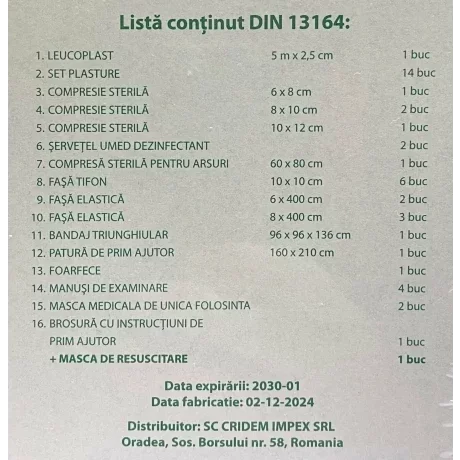 Listă conținut DIN 13164:

| | | |
|---|---|---|
| 1. LEUCOPLAST | 5 m x 2,5 cm | 1 buc |
| 2. SET PLASTURE | | 14 buc |
| 3. COMPRESIE STERILĂ | 6 x 8 cm | 1 buc |
| 4. COMPRESIE STERILĂ | 8 x 10 cm | 2 buc |
| 5. COMPRESIE STERILĂ | 10 x 12 cm | 1 buc |
| 6. ȘERVEȚEL UMED DEZINFECTANT | | 2 buc |
| 7. COMPRESĂ STERILĂ PENTRU ARSURI | 60 x 80 cm | 1 buc |
| 8. FAȘĂ TIFON | 10 x 10 cm | 6 buc |
| 9. FAȘĂ ELASTICĂ | 6 x 400 cm | 2 buc |
| 10. FAȘĂ ELASTICĂ | 8 x 400 cm | 3 buc |
| 11. BANDAJ TRIUNGHIULAR | 96 x 96 x 136 cm | 1 buc |
| 12. PATURĂ DE PRIM AJUTOR | 160 x 210 cm | 1 buc |
| 13. FOARFECE | | 1 buc |
| 14. MANUȘI DE EXAMINARE | | 4 buc |
| 15. MASCA MEDICALA DE UNICA FOLOSINTA | | 2 buc |
| 16. BROSURĂ CU INSTRUCȚIUNI DE PRIM AJUTOR | | 1 buc |
| + MASCA DE RESUSCITARE | | 1 buc |

Data expirării: 2030-01
Data fabricatie: 02-12-2024

Distribuitor: SC CRIDEM IMPEX SRL
Oradea, Sos. Borsului nr. 58, Romania